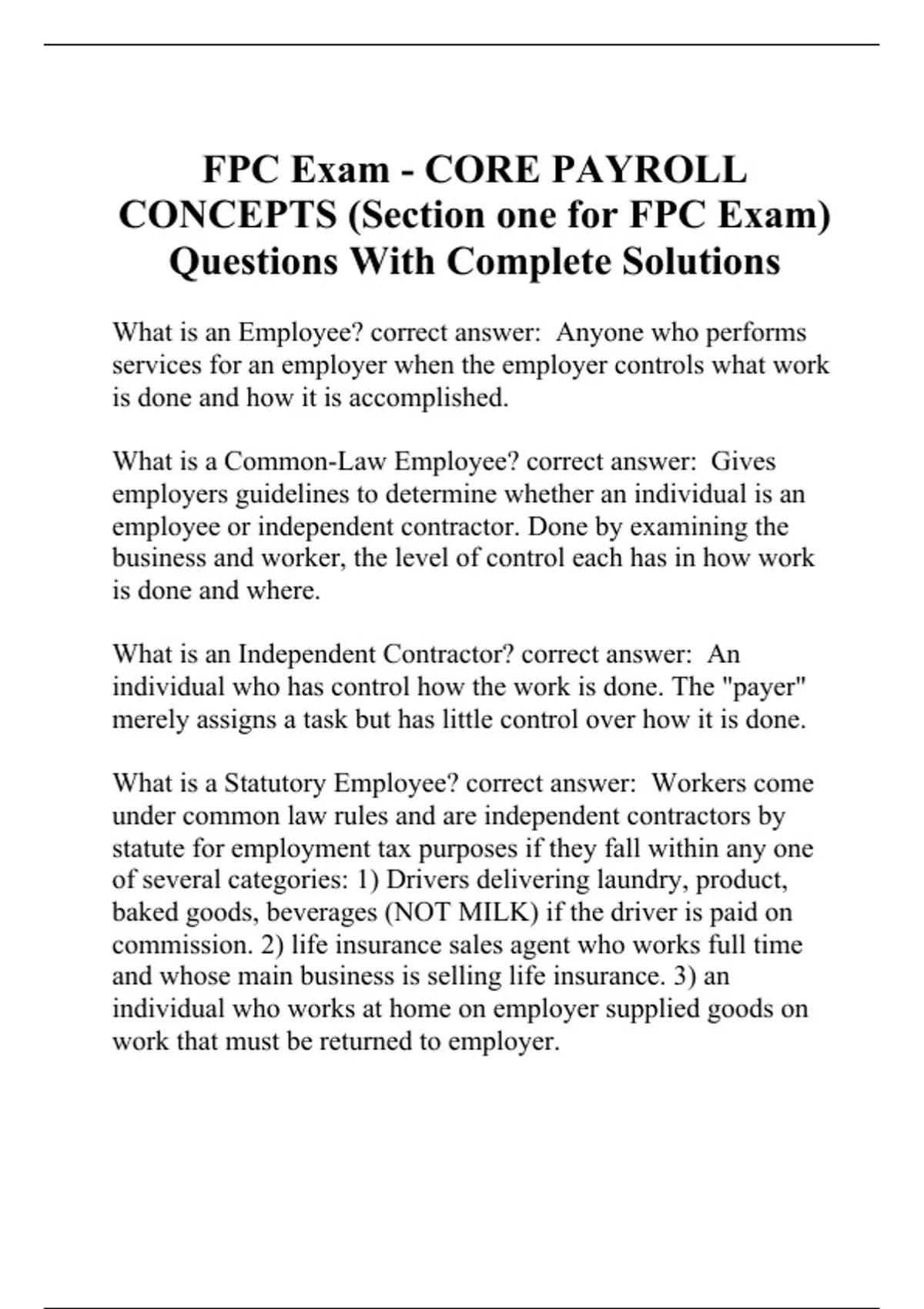 FPC Exam - CORE PAYROLL CONCEPTS (Section one for FPC Exam) Questions With Complete Solutions

What is an Employee? correct answer: Anyone who performs services for an employer when the employer controls what work is done and how it is accomplished.

What is a Common-Law Employee? correct answer: Gives employers guidelines to determine whether an individual is an employee or independent contractor. Done by examining the business and worker, the level of control each has in how work is done and where.

What is an Independent Contractor? correct answer: An individual who has control how the work is done. The "payer" merely assigns a task but has little control over how it is done.

What is a Statutory Employee? correct answer: Workers come under common law rules and are independent contractors by statute for employment tax purposes if they fall within any one of several categories: 1) Drivers delivering laundry, product, baked goods, beverages (NOT MILK) if the driver is paid on commission. 2) life insurance sales agent who works full time and whose main business is selling life insurance. 3) an individual who works at home on employer supplied goods on work that must be returned to employer.